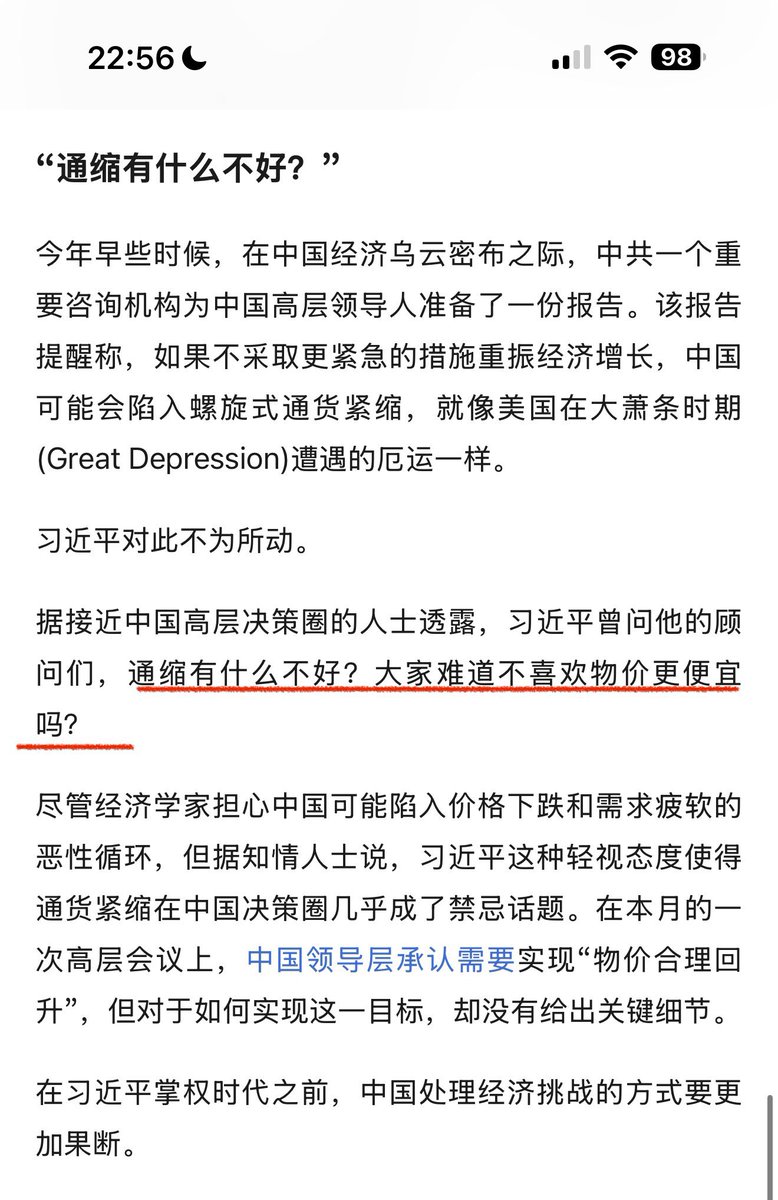 22:56

98

“通缩有什么不好？”

今年早些时候，在中国经济乌云密布之际，中共一个重要咨询机构为中国高层领导人准备了一份报告。该报告提醒称，如果不采取更紧急的措施重振经济增长，中国可能会陷入螺旋式通货紧缩，就像美国在大萧条时期(Great Depression)遭遇的厄运一样。

习近平对此不为所动。

据接近中国高层决策圈的人士透露，习近平曾问他的顾问们，通缩有什么不好？大家难道不喜欢物价更便宜吗？

尽管经济学家担心中国可能陷入价格下跌和需求疲软的恶性循环，但据知情人士说，习近平这种轻视态度使得通货紧缩在中国决策圈几乎成了禁忌话题。在本月的一次高层会议上，中国领导层承认需要实现“物价合理回升”，但对于如何实现这一目标，却没有给出关键细节。

在习近平掌权时代之前，中国处理经济挑战的方式要更加果断。